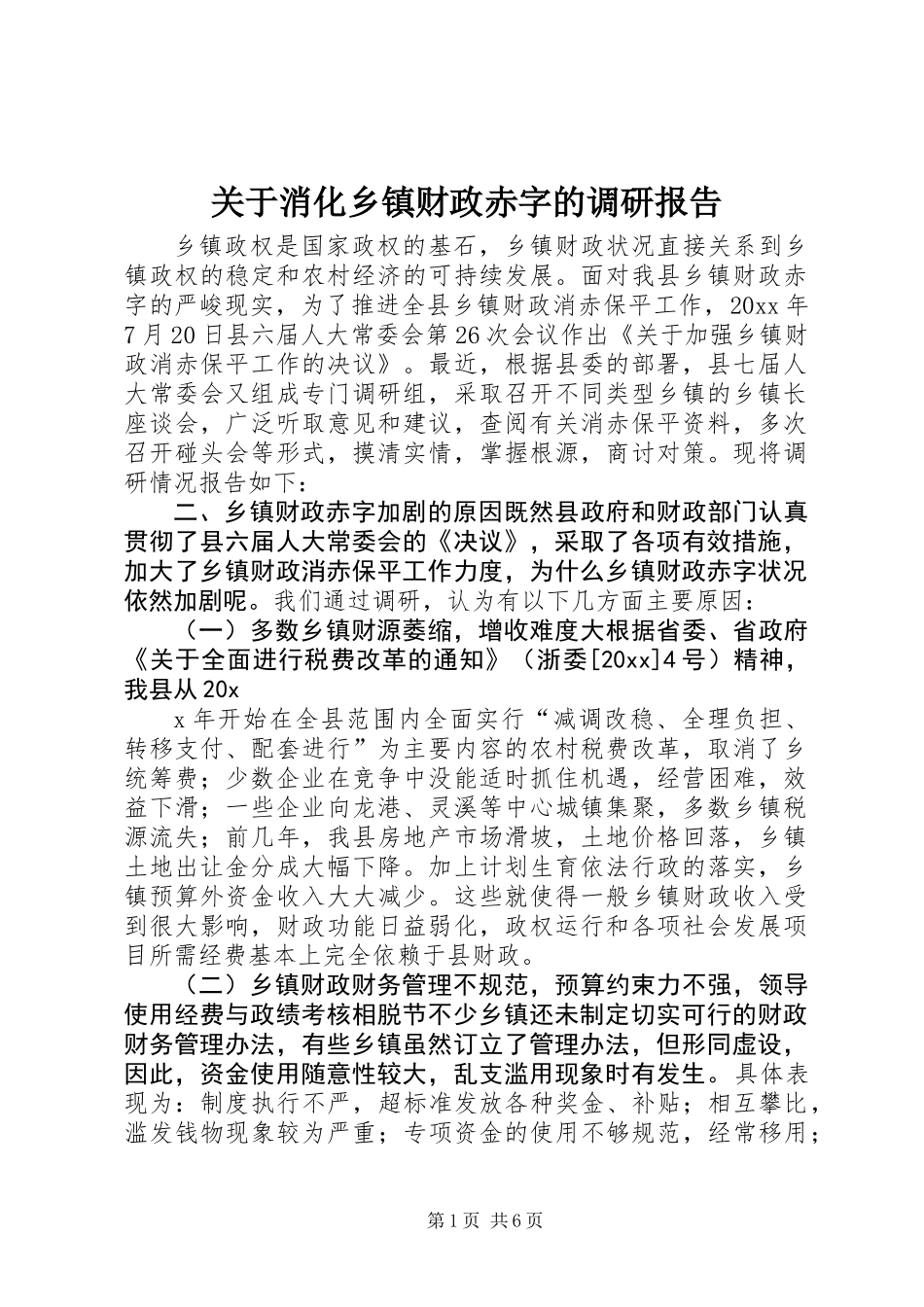 关于消化乡镇财政赤字的调研报告

乡镇政权是国家政权的基石，乡镇财政状况直接关系到乡镇政权的稳定和农村经济的可持续发展。面对我县乡镇财政赤字的严峻现实，为了推进全县乡镇财政消赤保平工作，20xx年7月20日县六届人大常委会第26次会议作出《关于加强乡镇财政消赤保平工作的决议》。最近，根据县委的部署，县七届人大常委会又组成专门调研组，采取召开不同类型乡镇的乡镇长座谈会，广泛听取意见和建议，查阅有关消赤保平资料，多次召开碰头会等形式，摸清实情，掌握根源，商讨对策。现将调研情况报告如下：

二、乡镇财政赤字加剧的原因既然县政府和财政部门认真贯彻了县六届人大常委会的《决议》，采取了各项有效措施，加大了乡镇财政消赤保平工作力度，为什么乡镇财政赤字状况依然加剧呢。我们通过调研，认为有以下几方面主要原因：

（一）多数乡镇财源萎缩，增收难度大根据省委、省政府《关于全面进行税费改革的通知》（浙委[20xx]4号）精神，我县从20x

x年开始在全县范围内全面实行“减调改稳、全理负担、转移支付、配套进行”为主要内容的农村税费改革，取消了乡统筹费；少数企业在竞争中没能适时抓住机遇，经营困难，效益下滑；一些企业向龙港、灵溪等中心城镇集聚，多数乡镇税源流失；前几年，我县房地产市场滑坡，土地价格回落，乡镇土地出让金分成大幅下降。加上计划生育依法行政的落实，乡镇预算外资金收入大大减少。这些就使得一般乡镇财政收入受到很大影响，财政功能日益弱化，政权运行和各项社会发展项目所需经费基本上完全依赖于县财政。

（二）乡镇财政财务管理不规范，预算约束力不强，领导使用经费与政绩考核相脱节不少乡镇还未制定切实可行的财政财务管理办法，有些乡镇虽然订立了管理办法，但形同虚设，因此，资金使用随意性较大，乱支滥用现象时有发生。具体表现为：制度执行不严，超标准发放各种奖金、补贴；相互攀比，滥发钱物现象较为严重；专项资金的使用不够规范，经常移用；

第1页 共6页